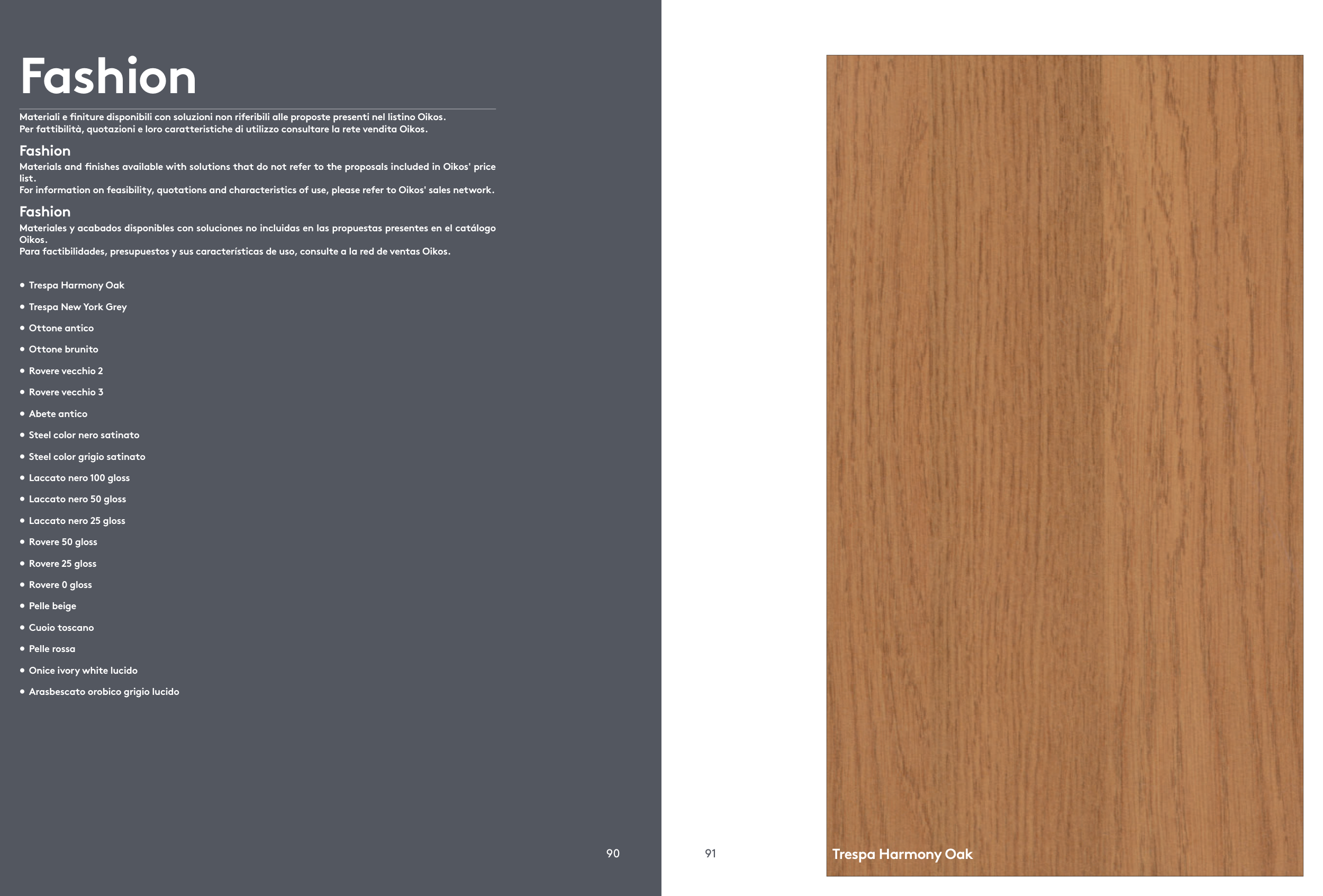 Fashion

Materiali e finiture disponibili con soluzioni non riferibili alle proposte presenti nel listino Oikos.
Per fattibilità, quotazioni e loro caratteristiche di utilizzo consultare la rete vendita Oikos.

Fashion

Materials and finishes available with solutions that do not refer to the proposals included in Oikos' price list.
For information on feasibility, quotations and characteristics of use, please refer to Oikos' sales network.

Fashion

Materiales y acabados disponibles con soluciones no incluidas en las propuestas presentes en el catálogo Oikos.
Para factibilidades, presupuestos y sus características de uso, consulte a la red de ventas Oikos.

• Trespa Harmony Oak
• Trespa New York Grey
• Ottone antico
• Ottone brunito
• Rovere vecchio 2
• Rovere vecchio 3
• Abete antico
• Steel color nero satinato
• Steel color grigio satinato
• Laccato nero 100 gloss
• Laccato nero 50 gloss
• Laccato nero 25 gloss
• Rovere 50 gloss
• Rovere 25 gloss
• Rovere 0 gloss
• Pelle beige
• Cuoio toscano
• Pelle rossa
• Onice ivory white lucido
• Arasbescato orobico grigio lucido

90

91

Trespa Harmony Oak